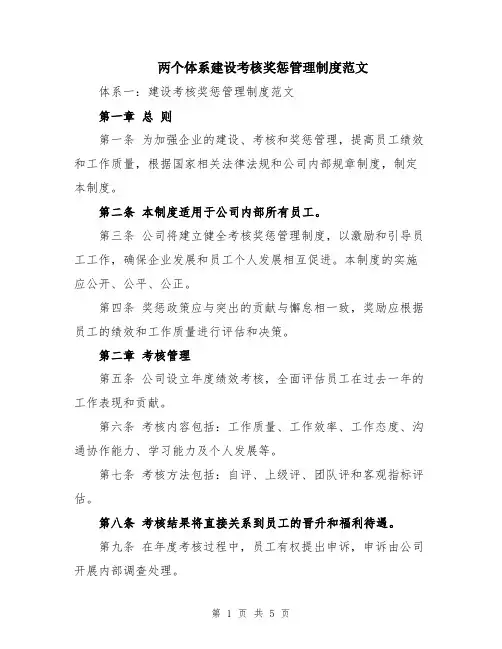 两个体系建设考核奖惩管理制度范文

体系一：建设考核奖惩管理制度范文

第一章 总 则

第一条 为加强企业的建设、考核和奖惩管理，提高员工绩效和工作质量，根据国家相关法律法规和公司内部规章制度，制定本制度。

第二条 本制度适用于公司内部所有员工。

第三条 公司将建立健全考核奖惩管理制度，以激励和引导员工工作，确保企业发展和员工个人发展相互促进。本制度的实施应公开、公平、公正。

第四条 奖惩政策应与突出的贡献与懈怠相一致，奖励应根据员工的绩效和工作质量进行评估和决策。

第二章 考核管理

第五条 公司设立年度绩效考核，全面评估员工在过去一年的工作表现和贡献。

第六条 考核内容包括：工作质量、工作效率、工作态度、沟通协作能力、学习能力及个人发展等。

第七条 考核方法包括：自评、上级评、团队评和客观指标评估。

第八条 考核结果将直接关系到员工的晋升和福利待遇。

第九条 在年度考核过程中，员工有权提出申诉，申诉由公司开展内部调查处理。

第 1 页 共 5 页